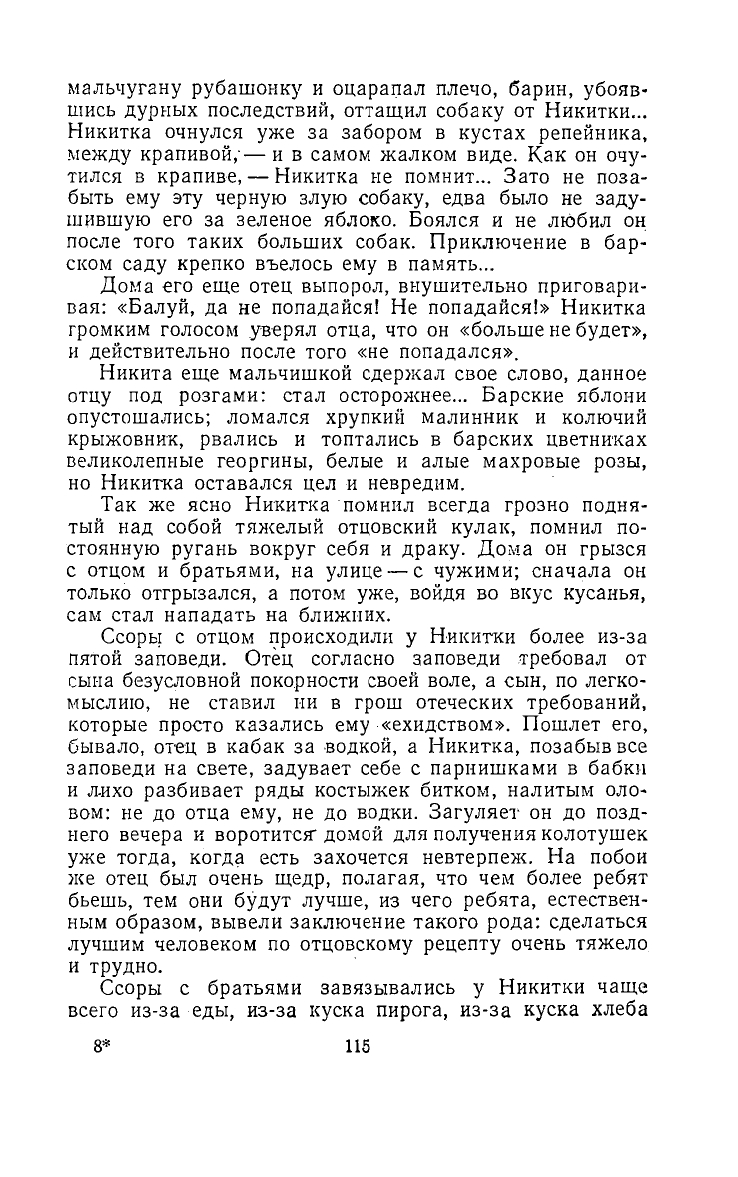 мальчугану рубашонку и оцарапал плечо, барин, убоявшись дурных последствий, оттащил собаку от Никитки... Никитка очнулся уже за забором в кустах репейника, между крапивой, — и в самом жалком виде. Как он очутился в крапиве, — Никитка не помнит... Зато не позабыть ему эту черную злую собаку, едва было не задушившую его за зеленое яблоко. Боялся и не любил он после того таких больших собак. Приключение в барском саду крепко въелось ему в память...

Дома его еще отец выпорол, внушительно приговаривая: «Балуй, да не попадайся! Не попадайся!» Никитка громким голосом уверял отца, что он «больше не будет», и действительно после того «не попадался».

Никита еще мальчишкой сдержал свое слово, данное отцу под розгами: стал осторожнее... Барские яблони опустошались; ломался хрупкий малинник и колючий крыжовник, рвались и топтались в барских цветниках великолепные георгины, белые и алые махровые розы, но Никитка оставался цел и невредим.

Так же ясно Никитка помнил всегда грозно поднятый над собой тяжелый отцовский кулак, помнил постоянную ругань вокруг себя и драку. Дома он грызся с отцом и братьями, на улице — с чужими; сначала он только отгрызался, а потом уже, войдя во вкус кусанья, сам стал нападать на ближних.

Ссоры с отцом происходили у Никитки более из-за пятой заповеди. Отец согласно заповеди требовал от сына безусловной покорности своей воле, а сын, по легкомыслию, не ставил ни в грош отеческих требований, которые просто казались ему «ехидством». Пошлет его, бывало, отец в кабак за водкой, а Никитка, позабыв все заповеди на свете, задувает себе с парнишками в бабки и лихо разбивает ряды костыжек битком, налитым оловом: не до отца ему, не до водки. Загуляет он до позднего вечера и воротится домой для получения колотушек уже тогда, когда есть захочется невтерпеж. На побои же отец был очень щедр, полагая, что чем более ребят бьешь, тем они будут лучше, из чего ребята, естественным образом, вывели заключение такого рода: сделаться лучшим человеком по отцовскому рецепту очень тяжело и трудно.

Ссоры с братьями завязывались у Никитки чаще всего из-за еды, из-за куска пирога, из-за куска хлеба

8* 115